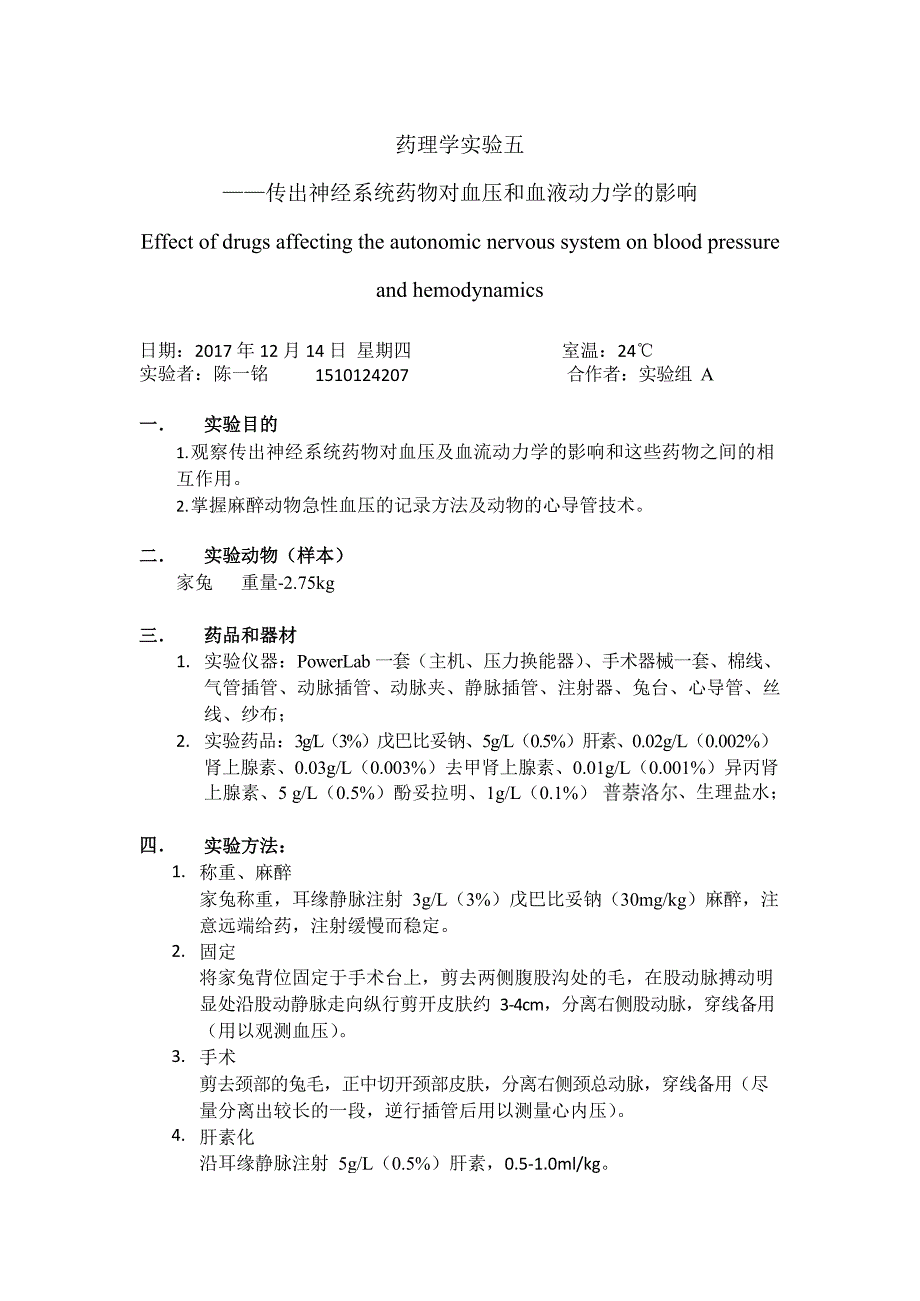 药理学实验五

——传出神经系统药物对血压和血液动力学的影响

Effect of drugs affecting the autonomic nervous system on blood pressure and hemodynamics

日期：2017 年 12 月 14 日 星期四　　　　室温：24℃
实验者：陈一铭　　1510124207　　　　合作者：实验组 A

一．　实验目的
1.观察传出神经系统药物对血压及血流动力学的影响和这些药物之间的相互作用。
2.掌握麻醉动物急性血压的记录方法及动物的心导管技术。

二．　实验动物（样本）
家兔　重量-2.75kg

三．　药品和器材
1. 实验仪器：PowerLab 一套（主机、压力换能器）、手术器械一套、棉线、气管插管、动脉插管、动脉夹、静脉插管、注射器、兔台、心导管、丝线、纱布；
2. 实验药品：3g/L（3%）戊巴比妥钠、5g/L（0.5%）肝素、0.02g/L（0.002%）肾上腺素、0.03g/L（0.003%）去甲肾上腺素、0.01g/L（0.001%）异丙肾上腺素、5 g/L（0.5%）酚妥拉明、1g/L（0.1%） 普萘洛尔、生理盐水；

四．　实验方法：
1. 称重、麻醉
家兔称重，耳缘静脉注射 3g/L（3%）戊巴比妥钠（30mg/kg）麻醉，注意远端给药，注射缓慢而稳定。
2. 固定
将家兔背位固定于手术台上，剪去两侧腹股沟处的毛，在股动脉搏动明显处沿股动静脉走向纵行剪开皮肤约 3-4cm，分离右侧股动脉，穿线备用（用以观测血压）。
3. 手术
剪去颈部的兔毛，正中切开颈部皮肤，分离右侧颈总动脉，穿线备用（尽量分离出较长的一段，逆行插管后用以测量心内压）。
4. 肝素化
沿耳缘静脉注射 5g/L（0.5%）肝素，0.5-1.0ml/kg。